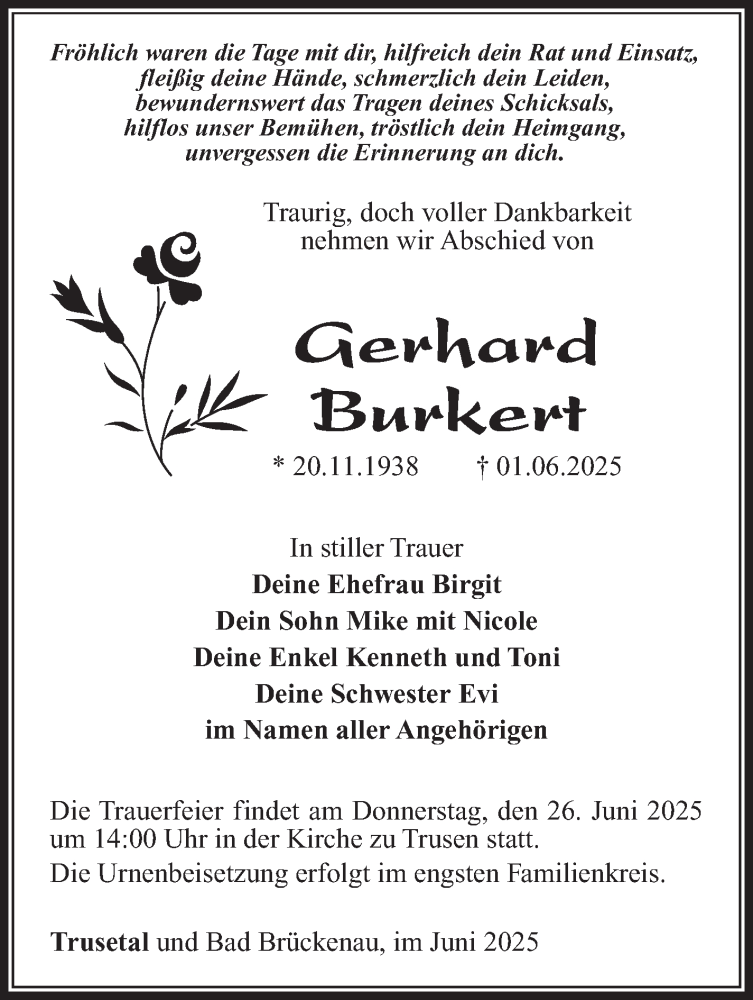 Fröhlich waren die Tage mit dir, hilfreich dein Rat und Einsatz, fleißig deine Hände, schmerzlich dein Leiden, bewundernswert das Tragen deines Schicksals, hilflos unser Bemühen, tröstlich dein Heimgang, unvergessen die Erinnerung an dich.

Traurig, doch voller Dankbarkeit nehmen wir Abschied von

Gerhard Burkert

* 20.11.1938 † 01.06.2025

In stiller Trauer
Deine Ehefrau Birgit
Dein Sohn Mike mit Nicole
Deine Enkel Kenneth und Toni
Deine Schwester Evi
im Namen aller Angehörigen

Die Trauerfeier findet am Donnerstag, den 26. Juni 2025 um 14:00 Uhr in der Kirche zu Trusen statt.
Die Urnenbeisetzung erfolgt im engsten Familienkreis.

Trusetal und Bad Brückenau, im Juni 2025